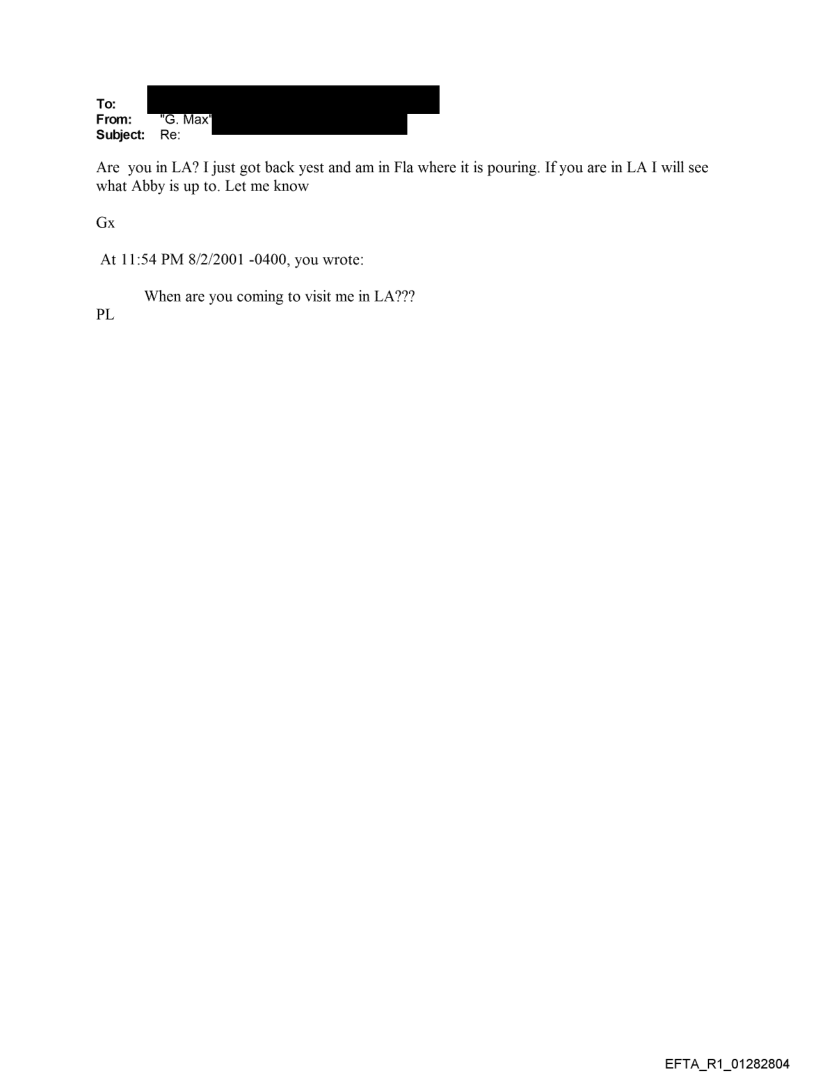 To:
From: "G. Max"
Subject: Re:

Are you in LA? I just got back yest and am in Fla where it is pouring. If you are in LA I will see what Abby is up to. Let me know

Gx

At 11:54 PM 8/2/2001 -0400, you wrote:

When are you coming to visit me in LA???
PL

EFTA_R1_01282804